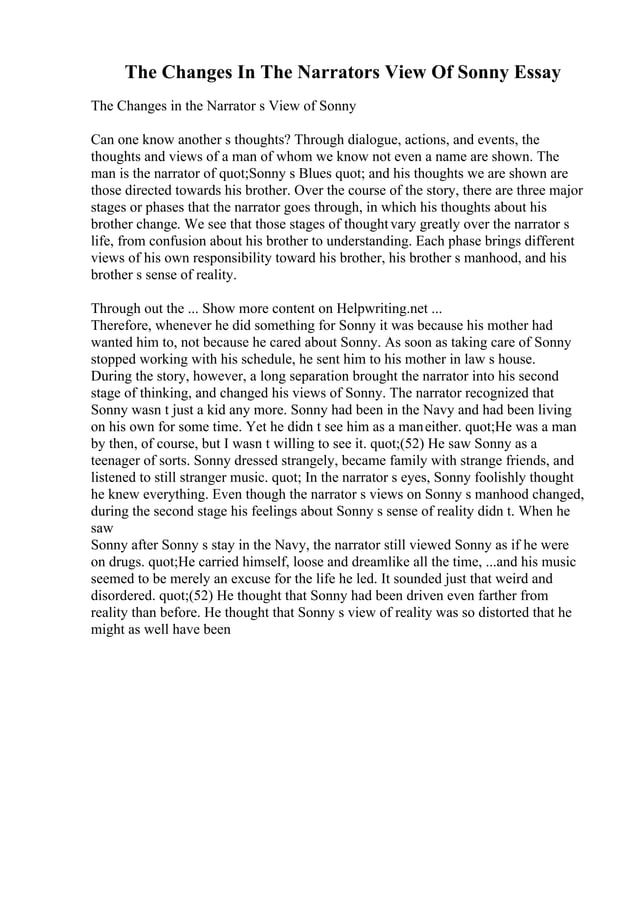 The Changes In The Narrators View Of Sonny Essay

The Changes in the Narrator s View of Sonny

Can one know another s thoughts? Through dialogue, actions, and events, the thoughts and views of a man of whom we know not even a name are shown. The man is the narrator of quot;Sonny s Blues quot; and his thoughts we are shown are those directed towards his brother. Over the course of the story, there are three major stages or phases that the narrator goes through, in which his thoughts about his brother change. We see that those stages of thought vary greatly over the narrator s life, from confusion about his brother to understanding. Each phase brings different views of his own responsibility toward his brother, his brother s manhood, and his brother s sense of reality.

Through out the ... Show more content on Helpwriting.net ...
Therefore, whenever he did something for Sonny it was because his mother had wanted him to, not because he cared about Sonny. As soon as taking care of Sonny stopped working with his schedule, he sent him to his mother in law s house. During the story, however, a long separation brought the narrator into his second stage of thinking, and changed his views of Sonny. The narrator recognized that Sonny wasn t just a kid any more. Sonny had been in the Navy and had been living on his own for some time. Yet he didn t see him as a man either. quot;He was a man by then, of course, but I wasn t willing to see it. quot;(52) He saw Sonny as a teenager of sorts. Sonny dressed strangely, became family with strange friends, and listened to still stranger music. quot; In the narrator s eyes, Sonny foolishly thought he knew everything. Even though the narrator s views on Sonny s manhood changed, during the second stage his feelings about Sonny s sense of reality didn t. When he saw
Sonny after Sonny s stay in the Navy, the narrator still viewed Sonny as if he were on drugs. quot;He carried himself, loose and dreamlike all the time, ...and his music seemed to be merely an excuse for the life he led. It sounded just that weird and disordered. quot;(52) He thought that Sonny had been driven even farther from reality than before. He thought that Sonny s view of reality was so distorted that he might as well have been